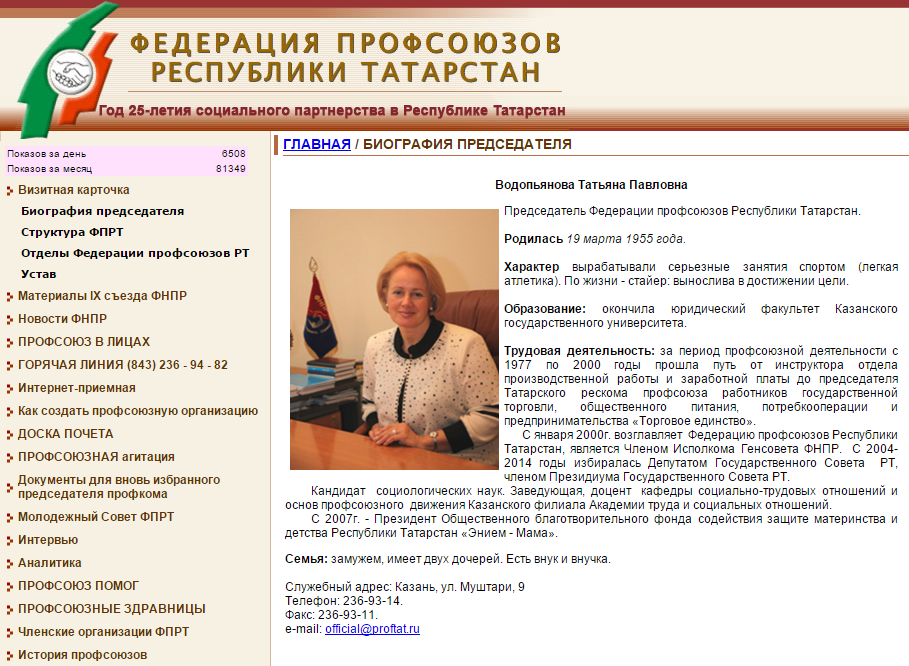 ФЕДЕРАЦИЯ ПРОФСОЮЗОВ
РЕСПУБЛИКИ ТАТАРСТАН

Год 25-летия социального партнерства в Республике Татарстан

| Показов за день | 6508 |
|---|---|
| Показов за месяц | 81349 |

Визитная карточка
Биография председателя
Структура ФПРТ
Отделы Федерации профсоюзов РТ
Устав
Материалы IX съезда ФНПР
Новости ФНПР
ПРОФСОЮЗ В ЛИЦАХ
ГОРЯЧАЯ ЛИНИЯ (843) 236 - 94 - 82
Интернет-приемная
Как создать профсоюзную организацию
ДОСКА ПОЧЕТА
ПРОФСОЮЗНАЯ агитация
Документы для вновь избранного председателя профкома
Молодежный Совет ФПРТ
Интервью
Аналитика
ПРОФСОЮЗ ПОМОГ
ПРОФСОЮЗНЫЕ ЗДРАВНИЦЫ
Членские организации ФПРТ
История профсоюзов

ГЛАВНАЯ / БИОГРАФИЯ ПРЕДСЕДАТЕЛЯ

Водопьянова Татьяна Павловна

Председатель Федерации профсоюзов Республики Татарстан.

Родилась 19 марта 1955 года.

Характер вырабатывали серьезные занятия спортом (легкая атлетика). По жизни - стайер: вынослива в достижении цели.

Образование: окончила юридический факультет Казанского государственного университета.

Трудовая деятельность: за период профсоюзной деятельности с 1977 по 2000 годы прошла путь от инструктора отдела производственной работы и заработной платы до председателя Татарского рескома профсоюза работников государственной торговли, общественного питания, потребкооперации и предпринимательства «Торговое единство».

С января 2000г. возглавляет Федерацию профсоюзов Республики Татарстан, является Членом Исполкома Генсовета ФНПР. С 2004-2014 годы избиралась Депутатом Государственного Совета РТ, членом Президиума Государственного Совета РТ.

Кандидат социологических наук. Заведующая, доцент кафедры социально-трудовых отношений и основ профсоюзного движения Казанского филиала Академии труда и социальных отношений.

С 2007г. - Президент Общественного благотворительного фонда содействия защите материнства и детства Республики Татарстан «Энием - Мама».

Семья: замужем, имеет двух дочерей. Есть внук и внучка.

Служебный адрес: Казань, ул. Муштари, 9
Телефон: 236-93-14.
Факс: 236-93-11.
e-mail: official@proftat.ru